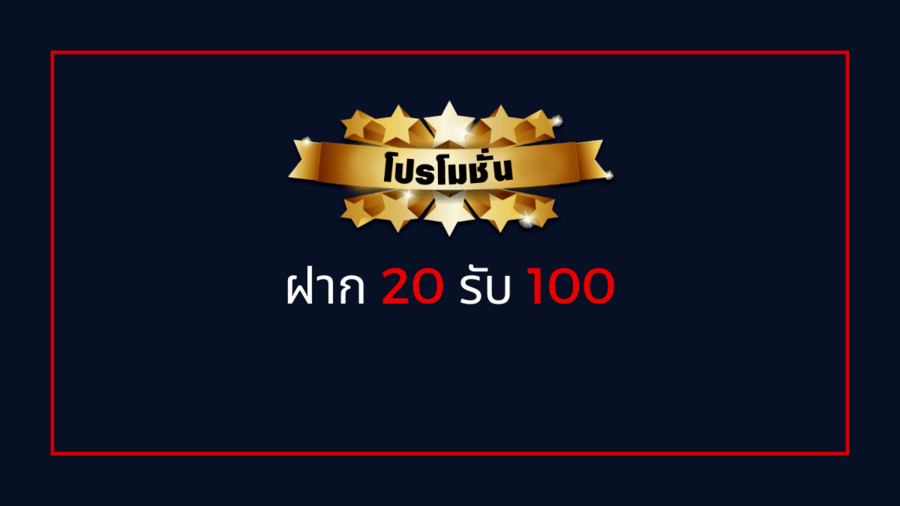 โปรโมชั่น

ฝาก 20 รับ 100